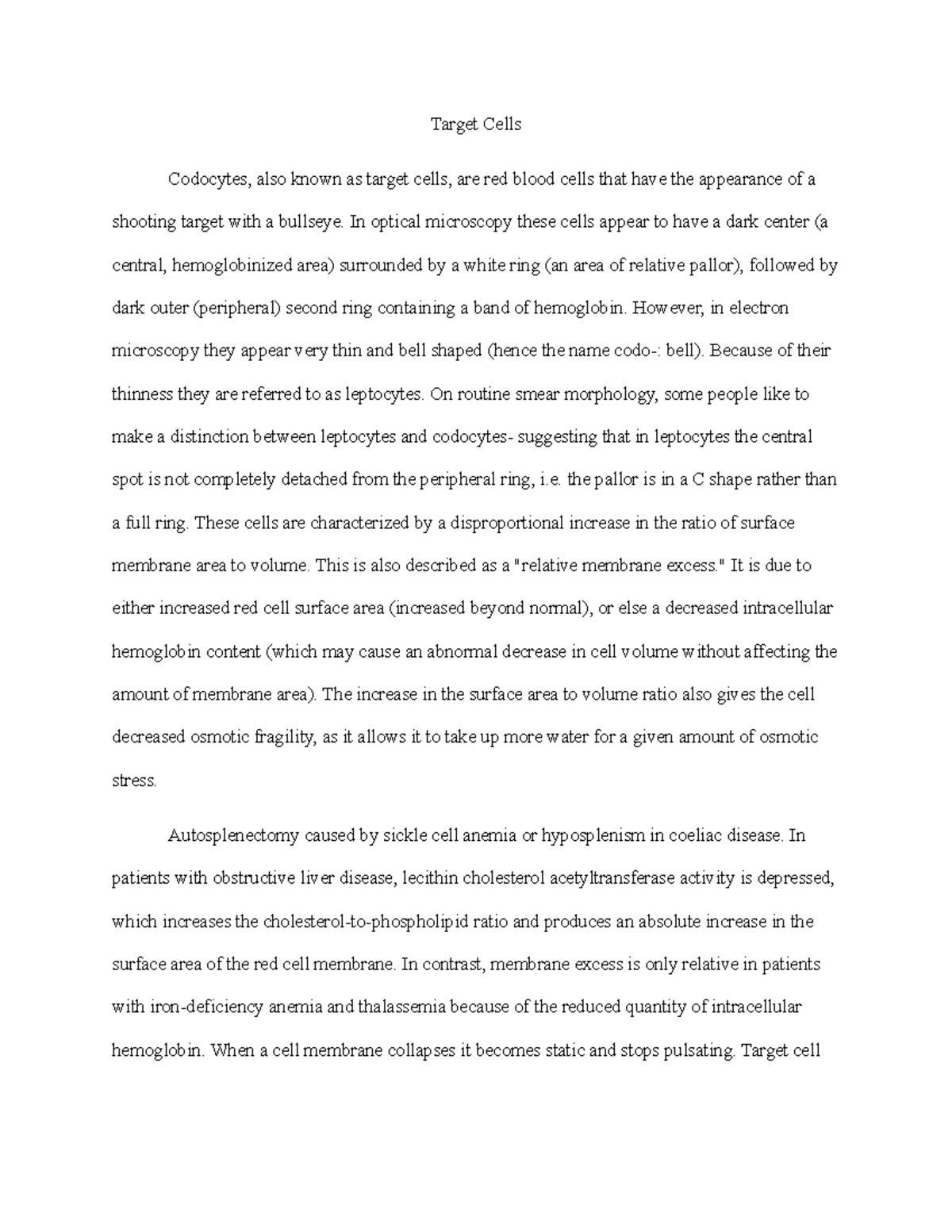 Target Cells

Codocytes, also known as target cells, are red blood cells that have the appearance of a shooting target with a bullseye. In optical microscopy these cells appear to have a dark center (a central, hemoglobinized area) surrounded by a white ring (an area of relative pallor), followed by dark outer (peripheral) second ring containing a band of hemoglobin. However, in electron microscopy they appear very thin and bell shaped (hence the name codo-: bell). Because of their thinness they are referred to as leptocytes. On routine smear morphology, some people like to make a distinction between leptocytes and codocytes- suggesting that in leptocytes the central spot is not completely detached from the peripheral ring, i.e. the pallor is in a C shape rather than a full ring. These cells are characterized by a disproportional increase in the ratio of surface membrane area to volume. This is also described as a "relative membrane excess." It is due to either increased red cell surface area (increased beyond normal), or else a decreased intracellular hemoglobin content (which may cause an abnormal decrease in cell volume without affecting the amount of membrane area). The increase in the surface area to volume ratio also gives the cell decreased osmotic fragility, as it allows it to take up more water for a given amount of osmotic stress.

Autosplenectomy caused by sickle cell anemia or hyposplenism in coeliac disease. In patients with obstructive liver disease, lecithin cholesterol acetyltransferase activity is depressed, which increases the cholesterol-to-phospholipid ratio and produces an absolute increase in the surface area of the red cell membrane. In contrast, membrane excess is only relative in patients with iron-deficiency anemia and thalassemia because of the reduced quantity of intracellular hemoglobin. When a cell membrane collapses it becomes static and stops pulsating. Target cell